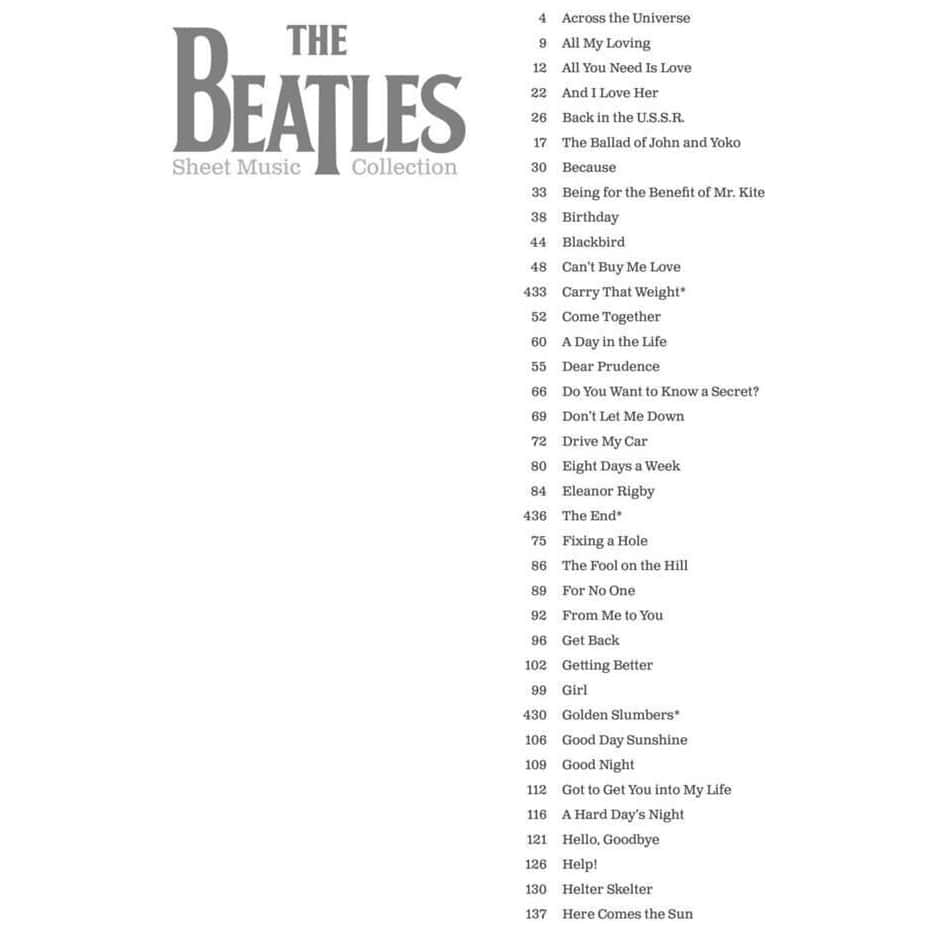 THE BEATLES
Sheet Music Collection

4 Across the Universe
9 All My Loving
12 All You Need Is Love
22 And I Love Her
26 Back in the U.S.S.R.
17 The Ballad of John and Yoko
30 Because
33 Being for the Benefit of Mr. Kite
38 Birthday
44 Blackbird
48 Can't Buy Me Love
433 Carry That Weight*
52 Come Together
60 A Day in the Life
55 Dear Prudence
66 Do You Want to Know a Secret?
69 Don't Let Me Down
72 Drive My Car
80 Eight Days a Week
84 Eleanor Rigby
436 The End*
75 Fixing a Hole
86 The Fool on the Hill
89 For No One
92 From Me to You
96 Get Back
102 Getting Better
99 Girl
430 Golden Slumbers*
106 Good Day Sunshine
109 Good Night
112 Got to Get You into My Life
116 A Hard Day's Night
121 Hello, Goodbye
126 Help!
130 Helter Skelter
137 Here Comes the Sun